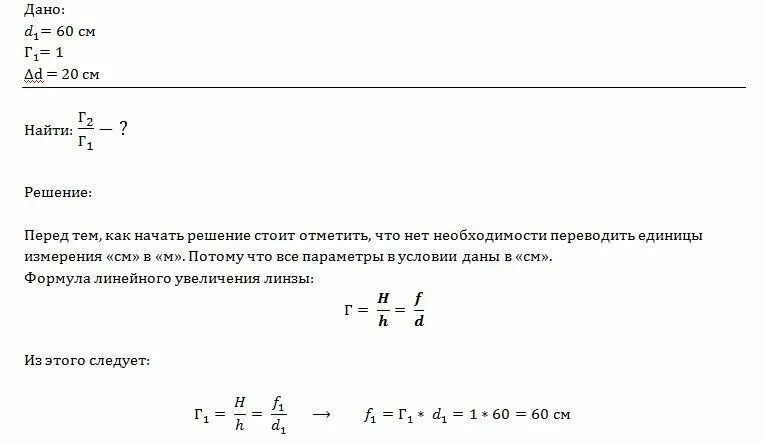 Дано:
$d_1 = 60$ см
$Г_1 = 1$
$\Delta d = 20$ см

Найти: $\frac{Г_2}{Г_1} - ?$

Решение:

Перед тем, как начать решение стоит отметить, что нет необходимости переводить единицы измерения «см» в «м». Потому что все параметры в условии даны в «см».
Формула линейного увеличения линзы:

$Г = \frac{H}{h} = \frac{f}{d}$

Из этого следует:

$Г_1 = \frac{H}{h} = \frac{f_1}{d_1} \quad \rightarrow \quad f_1 = Г_1 * d_1 = 1 * 60 = 60$ см